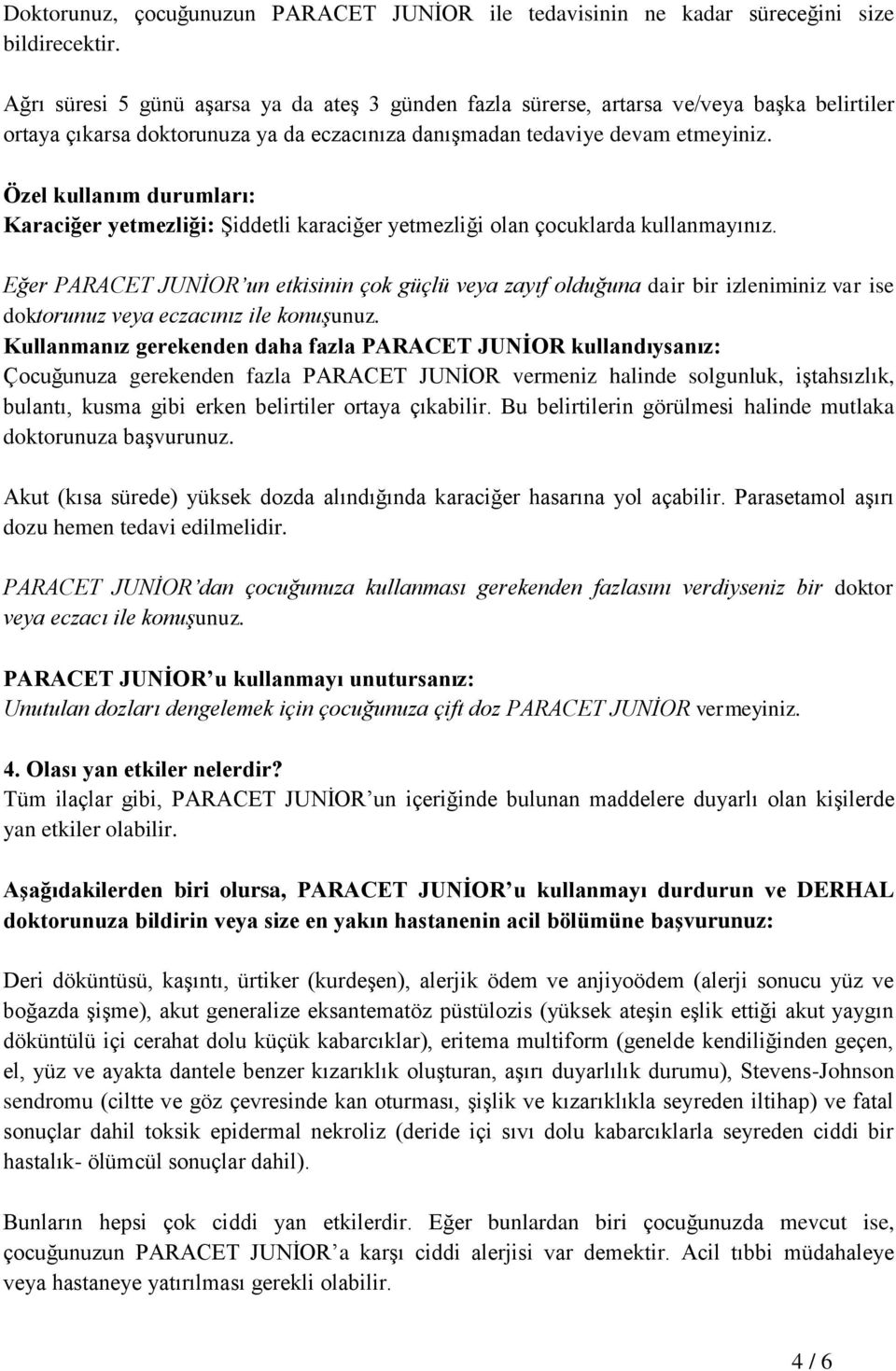 Doktorunuz, çocuğunuzun PARACET JUNİOR ile tedavisinin ne kadar süreceğini size bildirecektir.

Ağrı süresi 5 günü aşarsa ya da ateş 3 günden fazla sürerse, artarsa ve/veya başka belirtiler ortaya çıkarsa doktorunuza ya da eczacınıza danışmadan tedaviye devam etmeyiniz.

Özel kullanım durumları:
Karaciğer yetmezliği: Şiddetli karaciğer yetmezliği olan çocuklarda kullanmayınız.

Eğer PARACET JUNİOR'un etkisinin çok güçlü veya zayıf olduğuna dair bir izleniminiz var ise doktorunuz veya eczacınız ile konuşunuz.
Kullanmanız gerekenden daha fazla PARACET JUNİOR kullandıysanız:
Çocuğunuza gerekenden fazla PARACET JUNİOR vermeniz halinde solgunluk, iştahsızlık, bulantı, kusma gibi erken belirtiler ortaya çıkabilir. Bu belirtilerin görülmesi halinde mutlaka doktorunuza başvurunuz.

Akut (kısa sürede) yüksek dozda alındığında karaciğer hasarına yol açabilir. Parasetamol aşırı dozu hemen tedavi edilmelidir.

PARACET JUNİOR'dan çocuğunuza kullanması gerekenden fazlasını verdiyseniz bir doktor veya eczacı ile konuşunuz.

PARACET JUNİOR'u kullanmayı unutursanız:
Unutulan dozları dengelemek için çocuğunuza çift doz PARACET JUNİOR vermeyiniz.

4. Olası yan etkiler nelerdir?
Tüm ilaçlar gibi, PARACET JUNİOR'un içeriğinde bulunan maddelere duyarlı olan kişilerde yan etkiler olabilir.

Aşağıdakilerden biri olursa, PARACET JUNİOR'u kullanmayı durdurun ve DERHAL doktorunuza bildirin veya size en yakın hastanenin acil bölümüne başvurunuz:

Deri döküntüsü, kaşıntı, ürtiker (kurdeşen), alerjik ödem ve anjiyoödem (alerji sonucu yüz ve boğazda şişme), akut generalize eksantematöz püstülozis (yüksek ateşin eşlik ettiği akut yaygın döküntülü içi cerahat dolu küçük kabarcıklar), eritema multiform (genelde kendiliğinden geçen, el, yüz ve ayakta dantele benzer kızarıklık oluşturan, aşırı duyarlılık durumu), Stevens-Johnson sendromu (ciltte ve göz çevresinde kan oturması, şişlik ve kızarıklıkla seyreden iltihap) ve fatal sonuçlar dahil toksik epidermal nekroliz (deride içi sıvı dolu kabarcıklarla seyreden ciddi bir hastalık- ölümcül sonuçlar dahil).

Bunların hepsi çok ciddi yan etkilerdir. Eğer bunlardan biri çocuğunuzda mevcut ise, çocuğunuzun PARACET JUNİOR'a karşı ciddi alerjisi var demektir. Acil tıbbi müdahaleye veya hastaneye yatırılması gerekli olabilir.

4 / 6